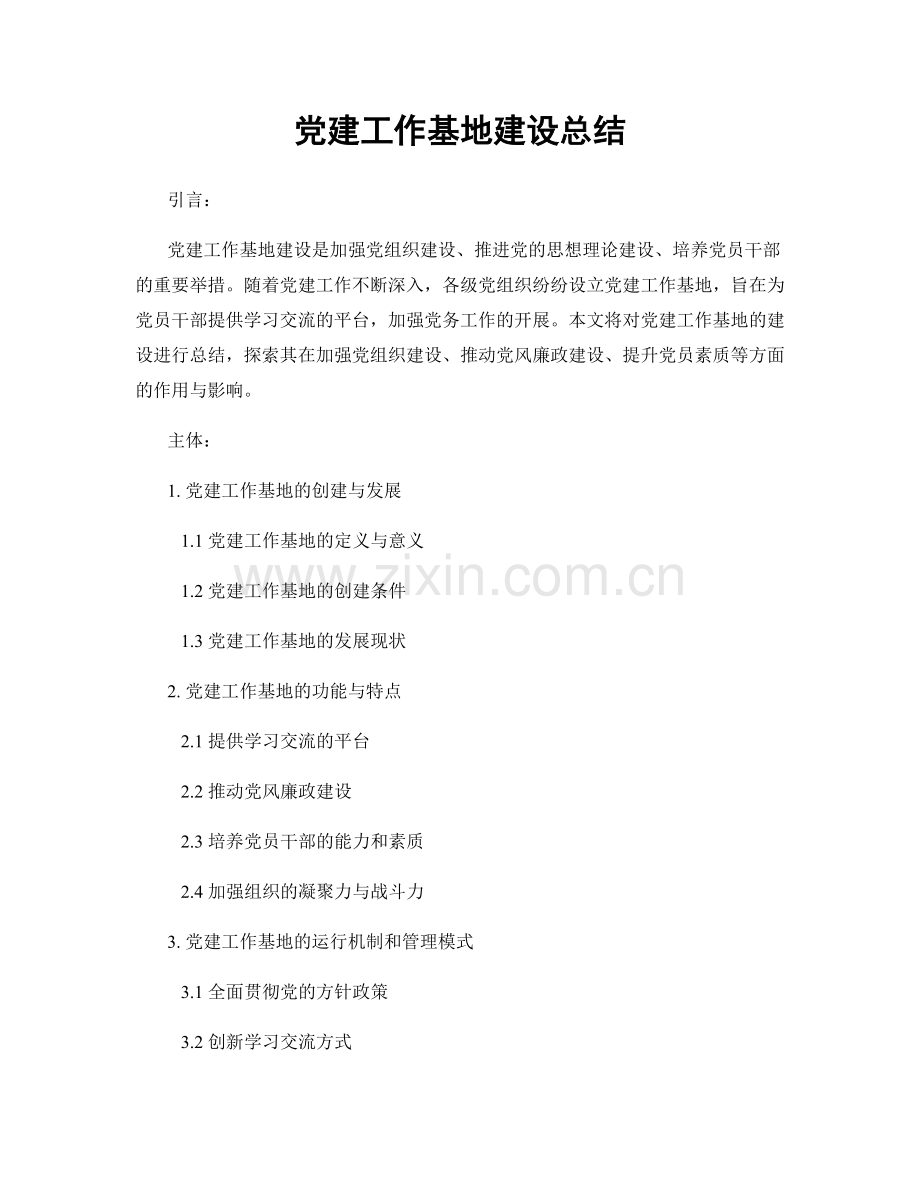 党建工作基地建设总结

引言：

党建工作基地建设是加强党组织建设、推进党的思想理论建设、培养党员干部的重要举措。随着党建工作不断深入，各级党组织纷纷设立党建工作基地，旨在为党员干部提供学习交流的平台，加强党务工作的开展。本文将对党建工作基地的建设进行总结，探索其在加强党组织建设、推动党风廉政建设、提升党员素质等方面的作用与影响。

主体：

1.党建工作基地的创建与发展

1.1党建工作基地的定义与意义

1.2党建工作基地的创建条件

1.3党建工作基地的发展现状

2.党建工作基地的功能与特点

2.1提供学习交流的平台

2.2推动党风廉政建设

2.3培养党员干部的能力和素质

2.4加强组织的凝聚力与战斗力

3.党建工作基地的运行机制和管理模式

3.1全面贯彻党的方针政策

3.2创新学习交流方式

www.zixin.com.cn